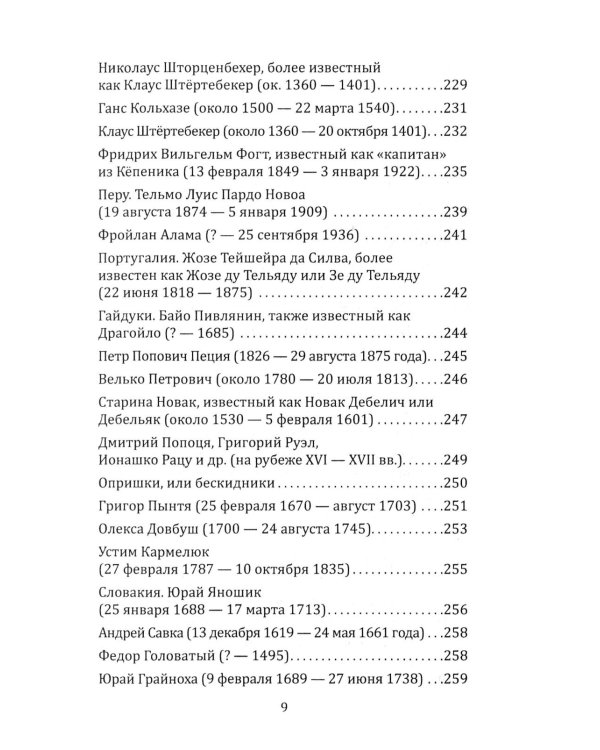 Николаус Шторценбехер, более известный как Клаус Штёртебекер (ок. 1360 — 1401) 229

Ганс Кольхазе (около 1500 — 22 марта 1540) 231

Клаус Штёртебекер (около 1360 — 20 октября 1401) 232

Фридрих Вильгельм Фогт, известный как «капитан» из Кёпеника (13 февраля 1849 — 3 января 1922) 235

Перу. Тельмо Луис Пардо Новоа (19 августа 1874 — 5 января 1909) 239

Фройлан Алама (? — 25 сентября 1936) 241

Португалия. Жозе Тейшейра да Силва, более известен как Жозе ду Тельяду или Зе ду Тельяду (22 июня 1818 — 1875) 242

Гайдуки. Байо Пивлянин, также известный как Драгойло (? — 1685) 244

Петр Попович Пеция (1826 — 29 августа 1875 года) 245

Велько Петрович (около 1780 — 20 июля 1813) 246

Старина Новак, известный как Новак Дебелич или Дебельяк (около 1530 — 5 февраля 1601) 247

Дмитрий Попоця, Григорий Руэл, Ионашко Рацу и др. (на рубеже XVI — XVII вв.) 249

Опришки, или бескидники 250

Григор Пынтя (25 февраля 1670 — август 1703) 251

Олекса Довбуш (1700 — 24 августа 1745) 253

Устим Кармелюк (27 февраля 1787 — 10 октября 1835) 255

Словакия. Юрай Яношик (25 января 1688 — 17 марта 1713) 256

Андрей Савка (13 декабря 1619 — 24 мая 1661 года) 258

Федор Головатый (? — 1495) 258

Юрай Грайноха (9 февраля 1689 — 27 июня 1738) 259

9